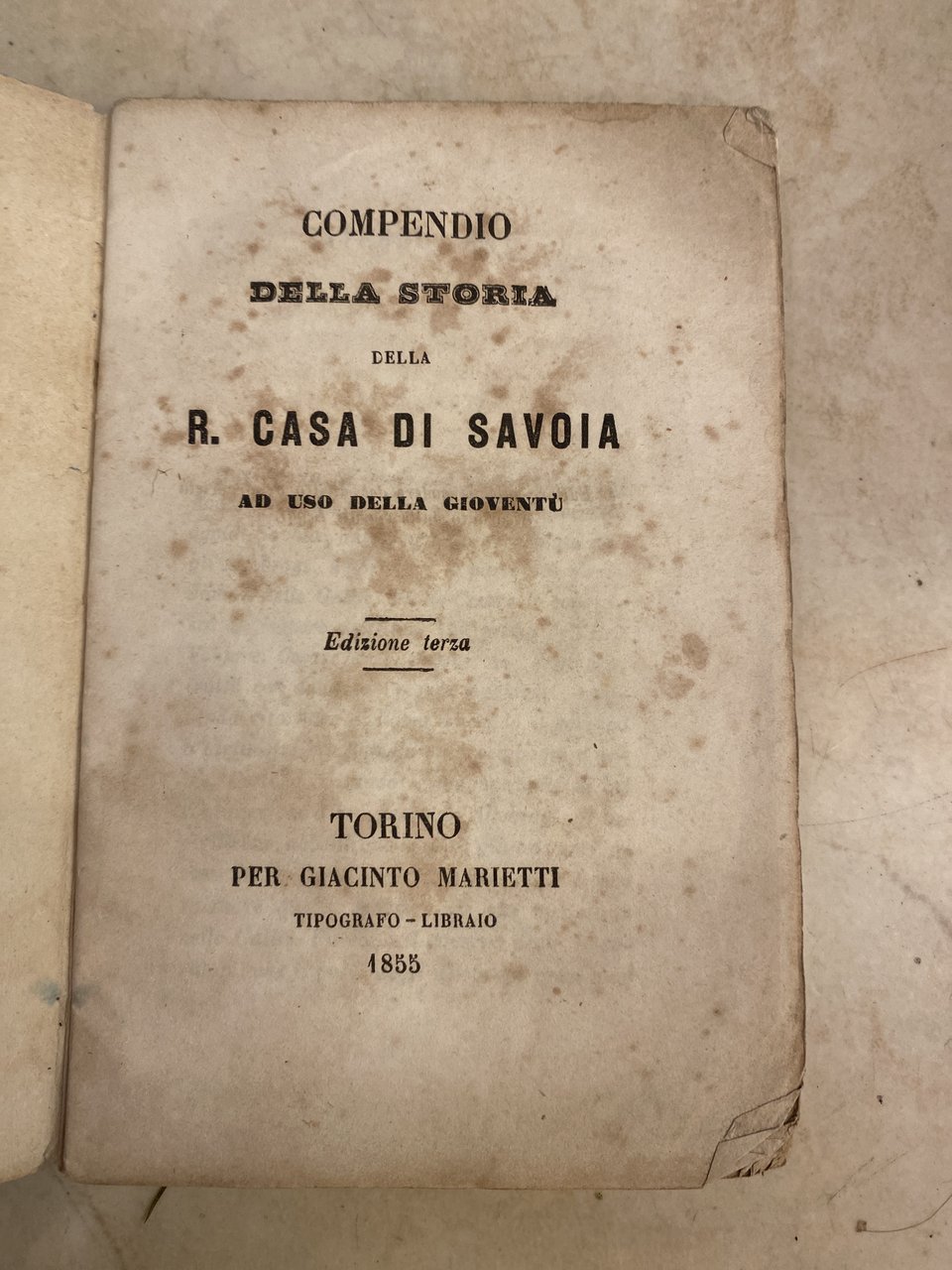 COMPENDIO

DELLA STORIA

DELLA

R. CASA DI SAVOIA

AD USO DELLA GIOVENTÙ

Edizione terza

TORINO

PER GIACINTO MARIETTI

TIPOGRAFO - LIBRAIO

1855